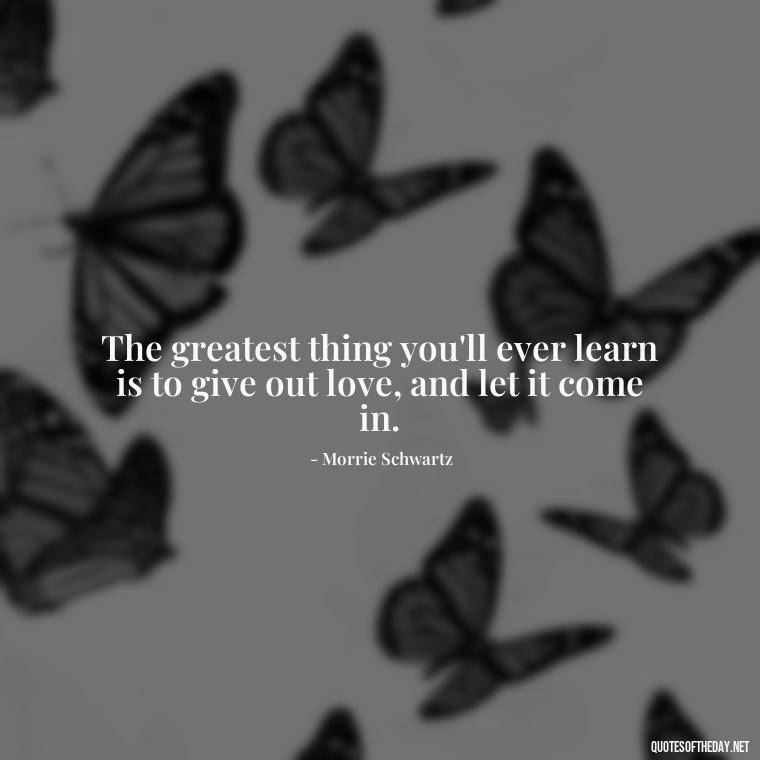 The greatest thing you'll ever learn is to give out love, and let it come in.

- Morrie Schwartz

QUOTESOFTHEDAY.NET